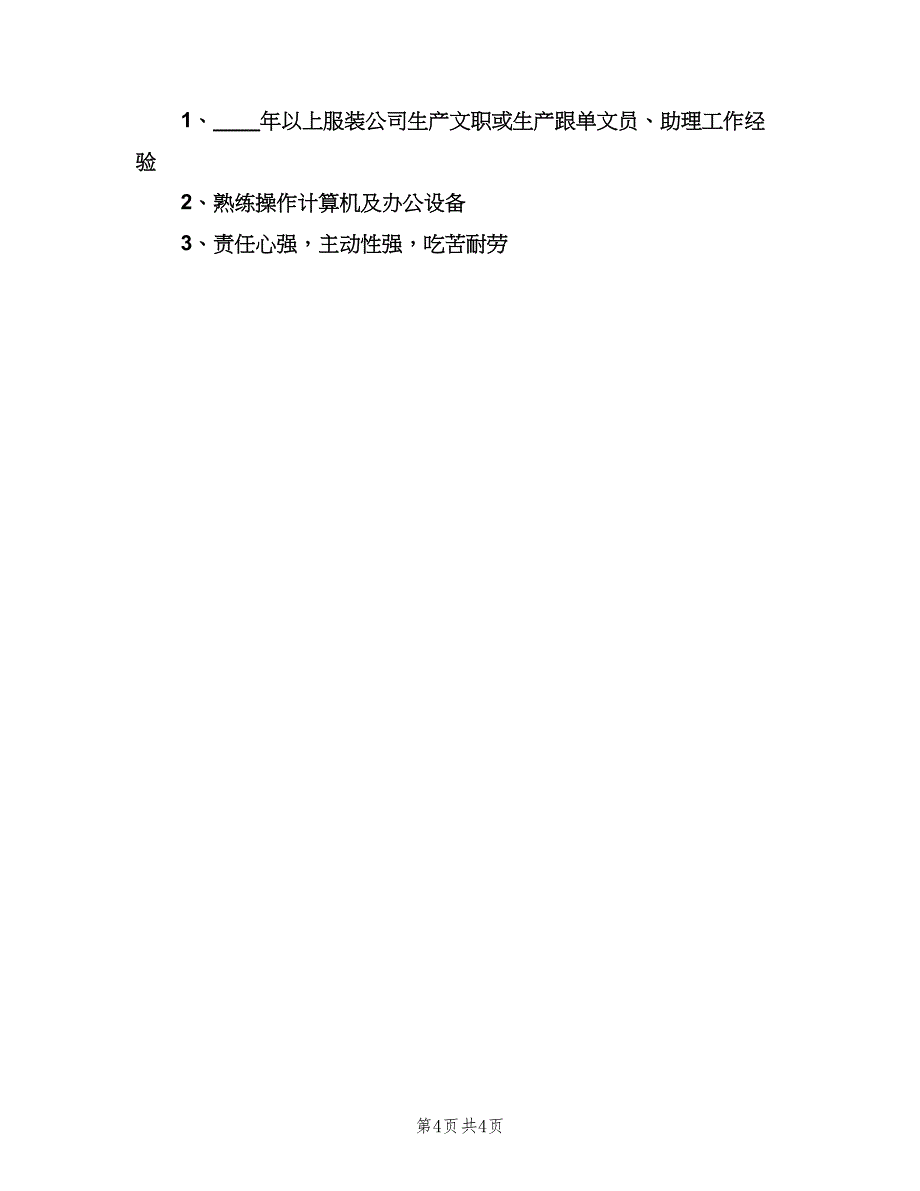 1、____年以上服装公司生产文职或生产跟单文员、助理工作经验

2、熟练操作计算机及办公设备

3、责任心强，主动性强，吃苦耐劳

第4页 共4页